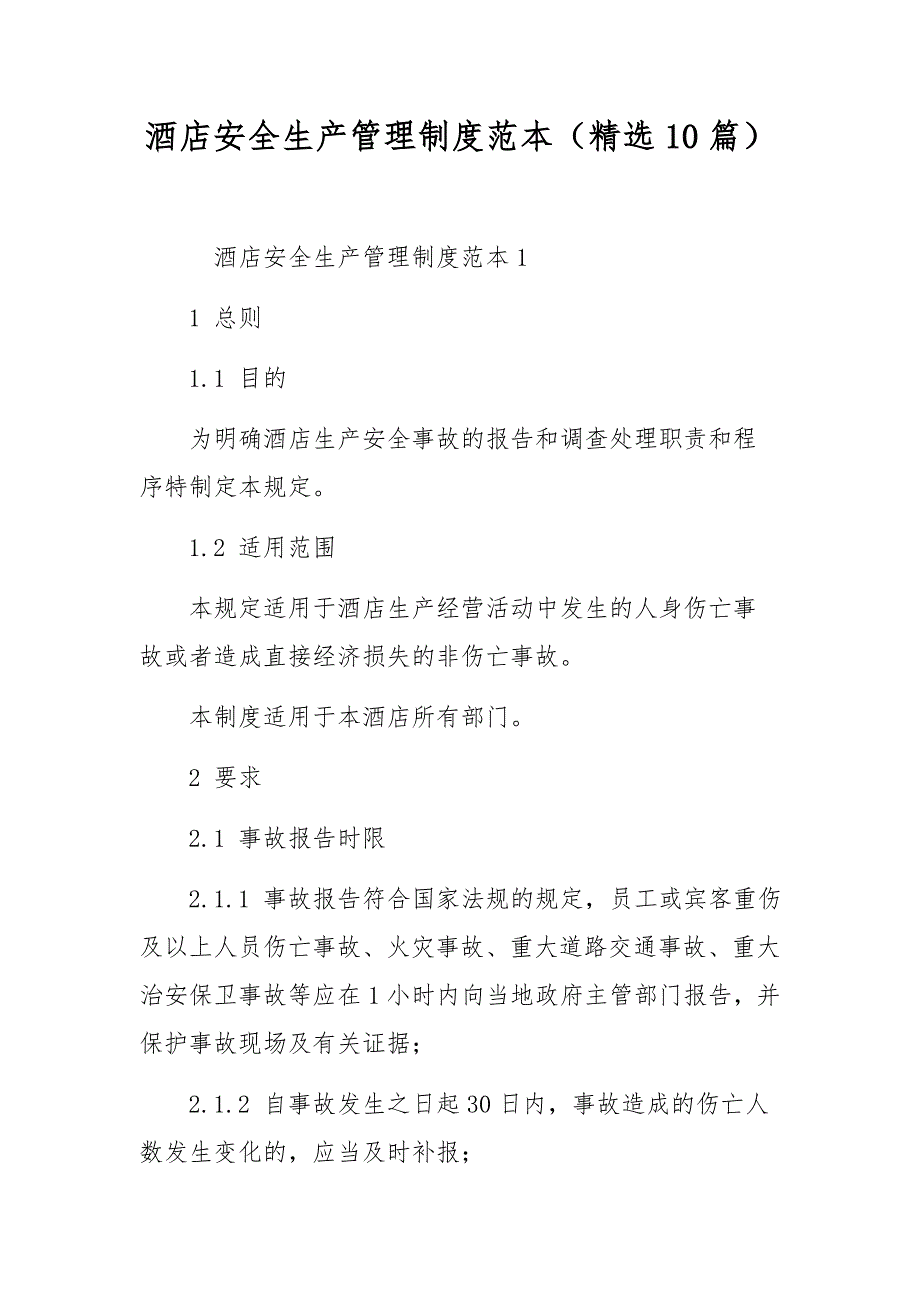 酒店安全生产管理制度范本（精选10篇）

酒店安全生产管理制度范本1

1 总则

1.1 目的

为明确酒店生产安全事故的报告和调查处理职责和程序特制定本规定。

1.2 适用范围

本规定适用于酒店生产经营活动中发生的人身伤亡事故或者造成直接经济损失的非伤亡事故。

本制度适用于本酒店所有部门。

2 要求

2.1 事故报告时限

2.1.1 事故报告符合国家法规的规定，员工或宾客重伤及以上人员伤亡事故、火灾事故、重大道路交通事故、重大治安保卫事故等应在1小时内向当地政府主管部门报告，并保护事故现场及有关证据；

2.1.2 自事故发生之日起30日内，事故造成的伤亡人数发生变化的，应当及时补报；